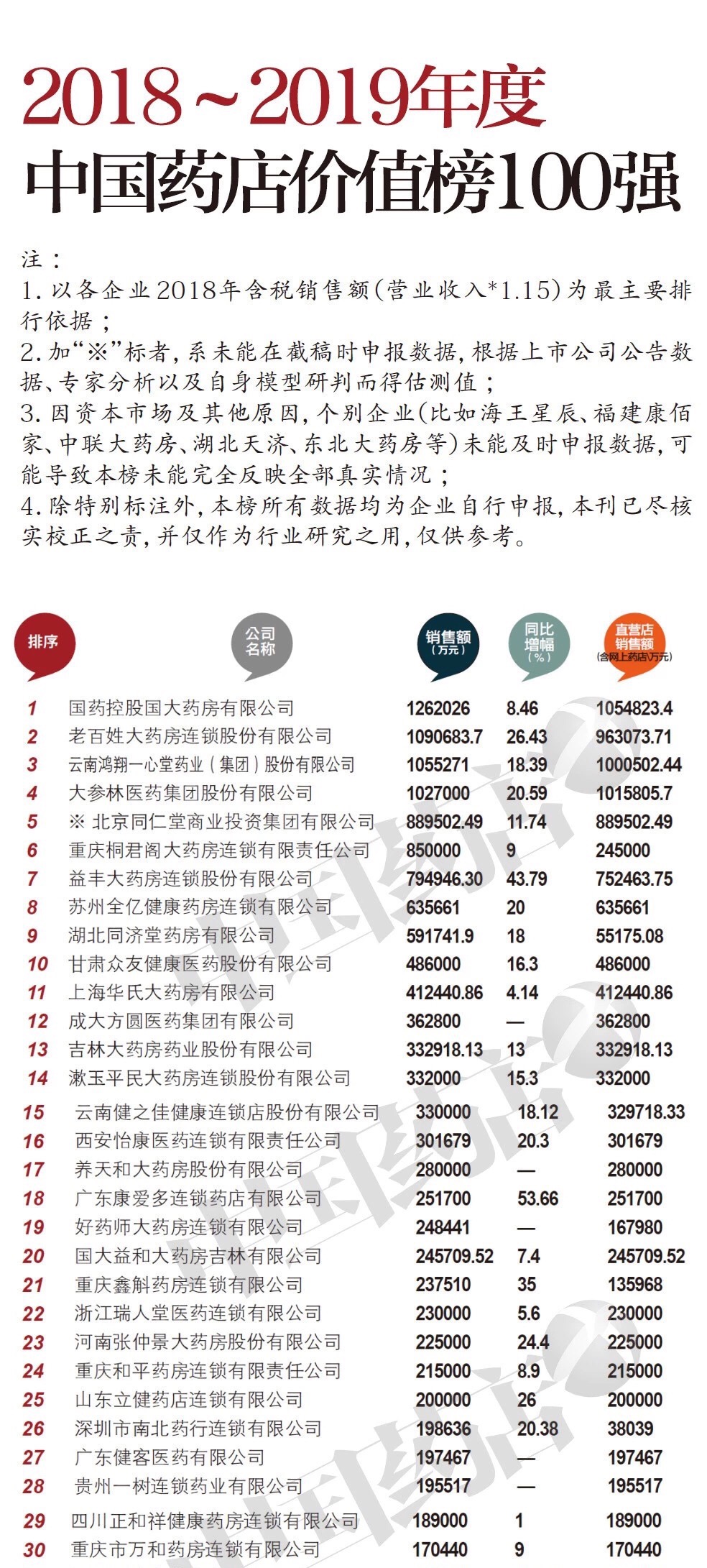 2018～2019年度
中国药店价值榜100强

注：
1. 以各企业2018年含税销售额（营业收入*1.15）为最主要排行依据；
2. 加“※”标者，系未能在截稿时申报数据，根据上市公司公告数据、专家分析以及自身模型研判而得估测值；
3. 因资本市场及其他原因，个别企业（比如海王星辰、福建康佰家、中联大药房、湖北天济、东北大药房等）未能及时申报数据，可能导致本榜未能完全反映全部真实情况；
4. 除特别标注外，本榜所有数据均为企业自行申报，本刊已尽核实校正之责，并仅作为行业研究之用，仅供参考。

| 排序 | 公司名称 | 销售额（万元） | 同比增幅（%） | 直营店销售额（含网上药店/万元） |
|---|---|---|---|---|
| 1 | 国药控股国大药房有限公司 | 1262026 | 8.46 | 1054823.4 |
| 2 | 老百姓大药房连锁股份有限公司 | 1090683.7 | 26.43 | 963073.71 |
| 3 | 云南鸿翔一心堂药业（集团）股份有限公司 | 1055271 | 18.39 | 1000502.44 |
| 4 | 大参林医药集团股份有限公司 | 1027000 | 20.59 | 1015805.7 |
| 5 | ※ 北京同仁堂商业投资集团有限公司 | 889502.49 | 11.74 | 889502.49 |
| 6 | 重庆桐君阁大药房连锁有限责任公司 | 850000 | 9 | 245000 |
| 7 | 益丰大药房连锁股份有限公司 | 794946.30 | 43.79 | 752463.75 |
| 8 | 苏州全亿健康药房连锁有限公司 | 635661 | 20 | 635661 |
| 9 | 湖北同济堂药房有限公司 | 591741.9 | 18 | 55175.08 |
| 10 | 甘肃众友健康医药股份有限公司 | 486000 | 16.3 | 486000 |
| 11 | 上海华氏大药房有限公司 | 412440.86 | 4.14 | 412440.86 |
| 12 | 成大方圆医药集团有限公司 | 362800 | — | 362800 |
| 13 | 吉林大药房药业股份有限公司 | 332918.13 | 13 | 332918.13 |
| 14 | 漱玉平民大药房连锁股份有限公司 | 332000 | 15.3 | 332000 |
| 15 | 云南健之佳健康连锁店股份有限公司 | 330000 | 18.12 | 329718.33 |
| 16 | 西安怡康医药连锁有限责任公司 | 301679 | 20.3 | 301679 |
| 17 | 养天和大药房股份有限公司 | 280000 | — | 280000 |
| 18 | 广东康爱多连锁药店有限公司 | 251700 | 53.66 | 251700 |
| 19 | 好药师大药房连锁有限公司 | 248441 | — | 167980 |
| 20 | 国大益和大药房吉林有限公司 | 245709.52 | 7.4 | 245709.52 |
| 21 | 重庆鑫斛药房连锁有限公司 | 237510 | 35 | 135968 |
| 22 | 浙江瑞人堂医药连锁有限公司 | 230000 | 5.6 | 230000 |
| 23 | 河南张仲景大药房股份有限公司 | 225000 | 24.4 | 225000 |
| 24 | 重庆和平药房连锁有限责任公司 | 215000 | 8.9 | 215000 |
| 25 | 山东立健药店连锁有限公司 | 200000 | 26 | 200000 |
| 26 | 深圳市南北药行连锁有限公司 | 198636 | 20.38 | 38039 |
| 27 | 广东健客医药有限公司 | 197467 | — | 197467 |
| 28 | 贵州一树连锁药业有限公司 | 195517 | — | 195517 |
| 29 | 四川正和祥健康药房连锁有限公司 | 189000 | 1 | 189000 |
| 30 | 重庆市万和药房连锁有限公司 | 170440 | 9 | 170440 |